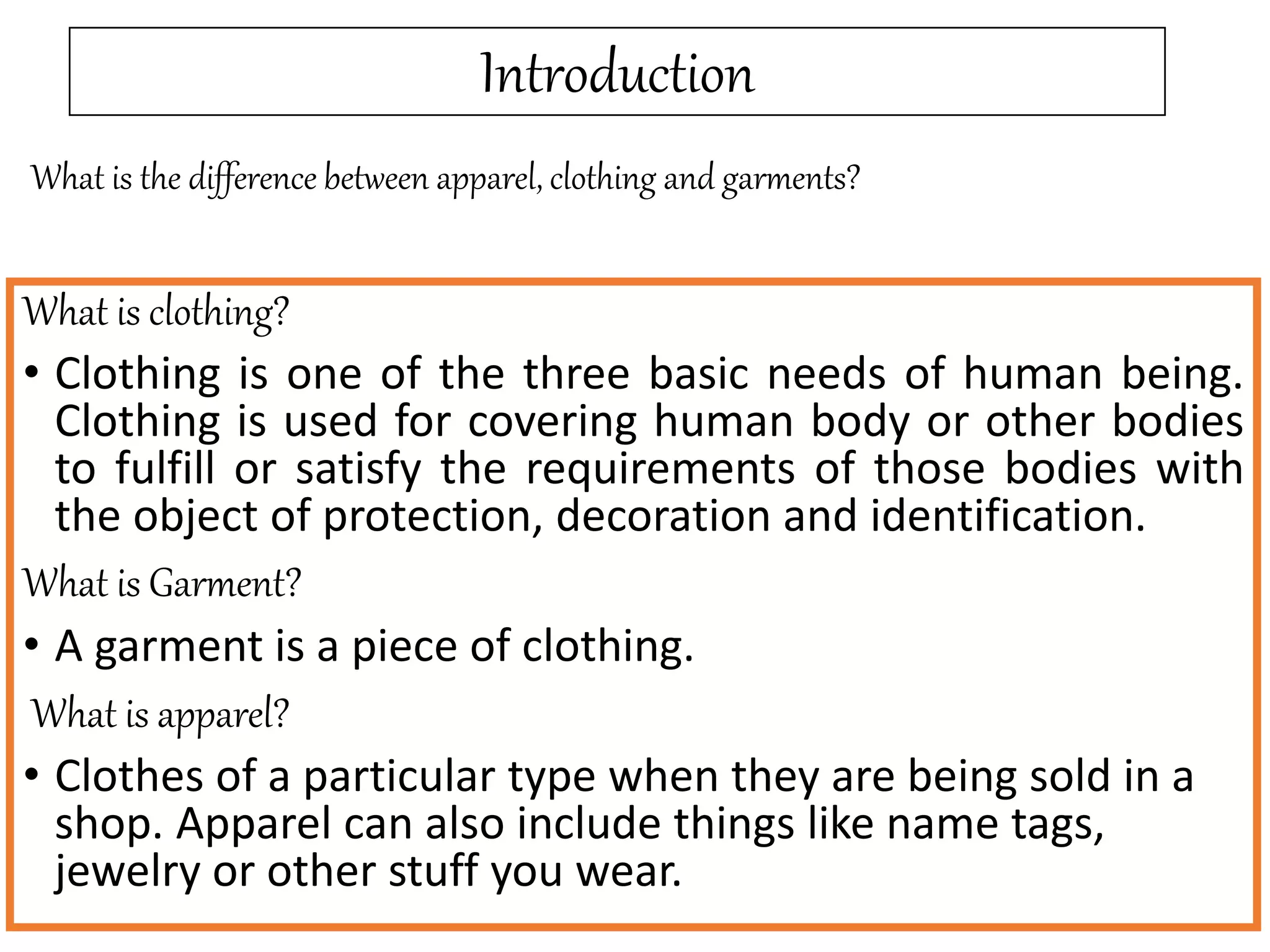 Introduction

What is the difference between apparel, clothing and garments?

What is clothing?

• Clothing is one of the three basic needs of human being. Clothing is used for covering human body or other bodies to fulfill or satisfy the requirements of those bodies with the object of protection, decoration and identification.

What is Garment?

• A garment is a piece of clothing.

What is apparel?

• Clothes of a particular type when they are being sold in a shop. Apparel can also include things like name tags, jewelry or other stuff you wear.